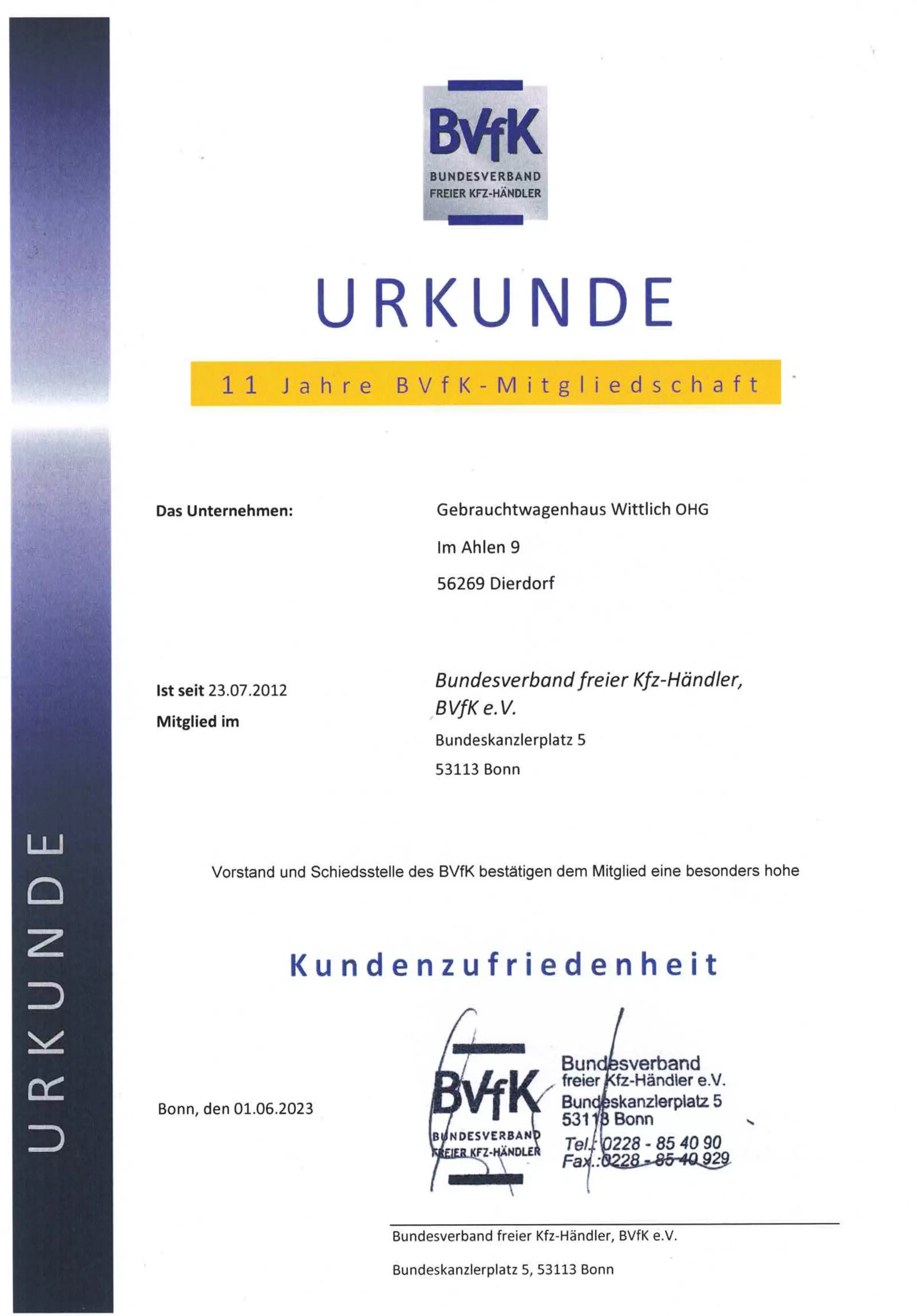 URKUNDE

BVfK
BUNDESVERBAND
FREIER KFZ-HÄNDLER

URKUNDE

11 Jahre BVfK-Mitgliedschaft

Das Unternehmen:

Gebrauchtwagenhaus Wittlich OHG

Im Ahlen 9

56269 Dierdorf

Ist seit 23.07.2012

Mitglied im

Bundesverband freier Kfz-Händler, BVfK e.V.

Bundeskanzlerplatz 5

53113 Bonn

Vorstand und Schiedsstelle des BVfK bestätigen dem Mitglied eine besonders hohe

Kundenzufriedenheit

Bonn, den 01.06.2023

BVfK
BUNDESVERBAND
FREIER KFZ-HÄNDLER

Bundesverband
freier Kfz-Händler e.V.
Bundeskanzlerplatz 5
53113 Bonn
Tel.: 0228 - 85 40 90
Fax.: 0228 - 85 40 929

Bundesverband freier Kfz-Händler, BVfK e.V.

Bundeskanzlerplatz 5, 53113 Bonn